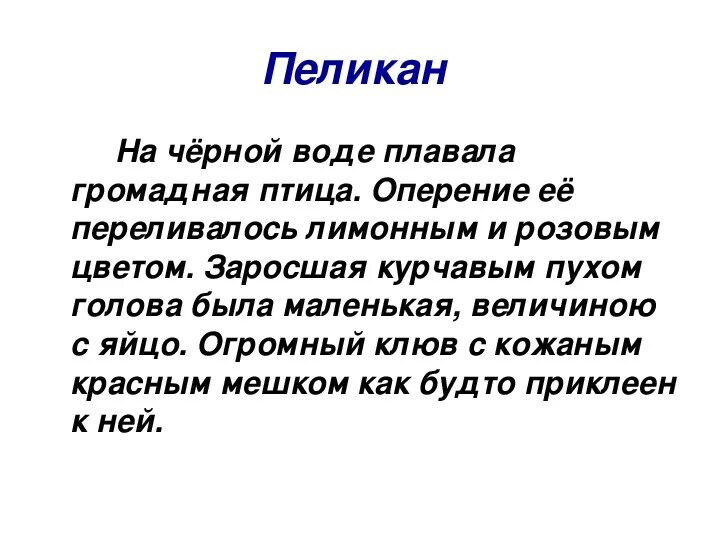 Пеликан

На чёрной воде плавала громадная птица. Оперение её переливалось лимонным и розовым цветом. Заросшая курчавым пухом голова была маленькая, величиною с яйцо. Огромный клюв с кожаным красным мешком как будто приклеен к ней.